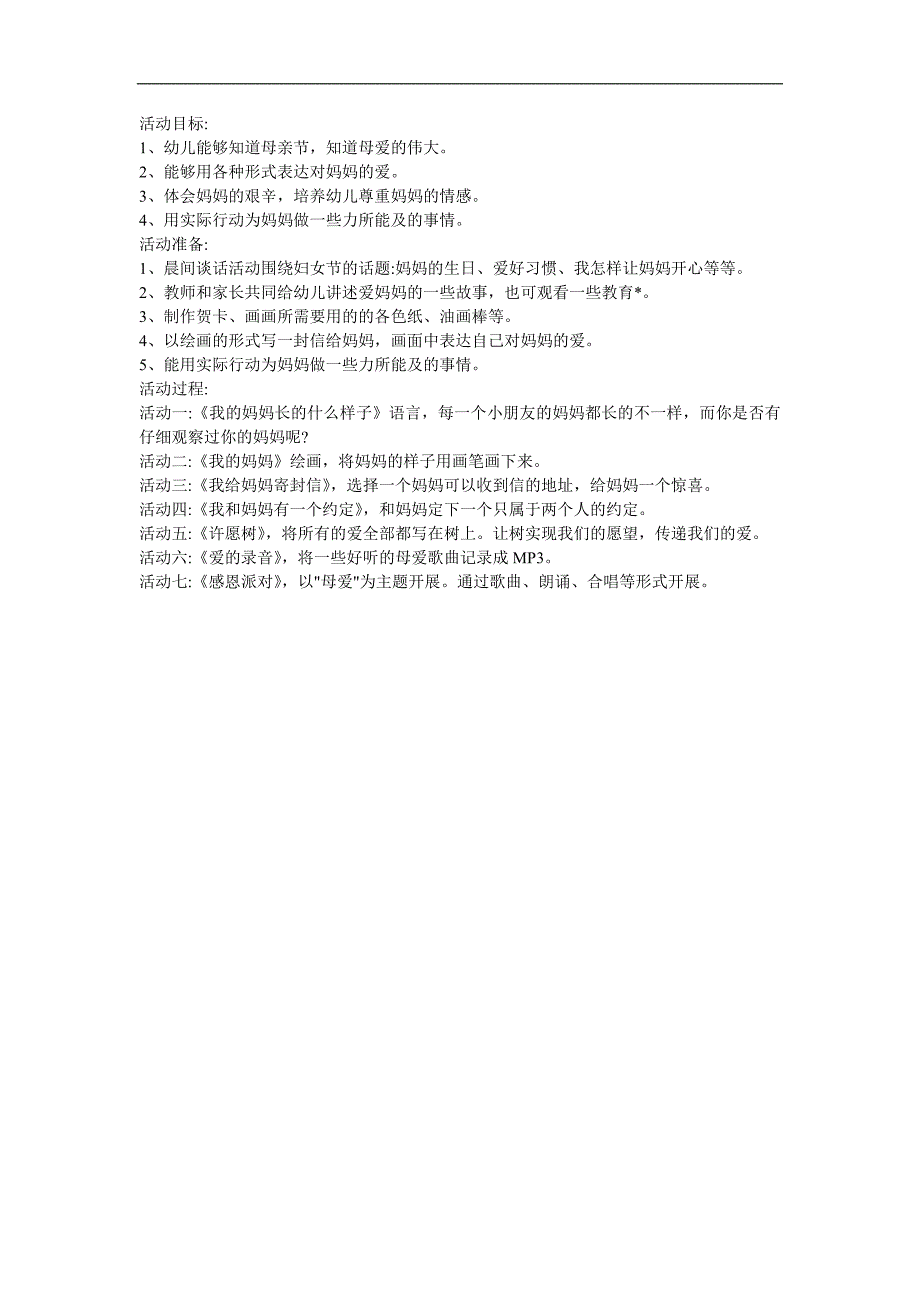 活动目标:
1、幼儿能够知道母亲节，知道母爱的伟大。
2、能够用各种形式表达对妈妈的爱。
3、体会妈妈的艰辛，培养幼儿尊重妈妈的情感。
4、用实际行动为妈妈做一些力所能及的事情。
活动准备:
1、晨间谈话活动围绕妇女节的话题:妈妈的生日、爱好习惯、我怎样让妈妈开心等等。
2、教师和家长共同给幼儿讲述爱妈妈的一些故事，也可观看一些教育*。
3、制作贺卡、画画所需要用的各色纸、油画棒等。
4、以绘画的形式写一封信给妈妈，画面中表达自己对妈妈的爱。
5、能用实际行动为妈妈做一些力所能及的事情。
活动过程:
活动一:《我的妈妈长的什么样子》语言，每一个小朋友的妈妈都长的不一样，而你是否有仔细观察过你的妈妈呢?
活动二:《我的妈妈》绘画，将妈妈的样子用画笔画下来。
活动三:《我给妈妈寄封信》，选择一个妈妈可以收到信的地址，给妈妈一个惊喜。
活动四:《我和妈妈有一个约定》，和妈妈定下一个只属于两个人的约定。
活动五:《许愿树》，将所有的爱全部都写在树上。让树实现我们的愿望，传递我们的爱。
活动六:《爱的录音》，将一些好听的母爱歌曲记录成 MP3。
活动七:《感恩派对》，以"母爱"为主题开展。通过歌曲、朗诵、合唱等形式开展。